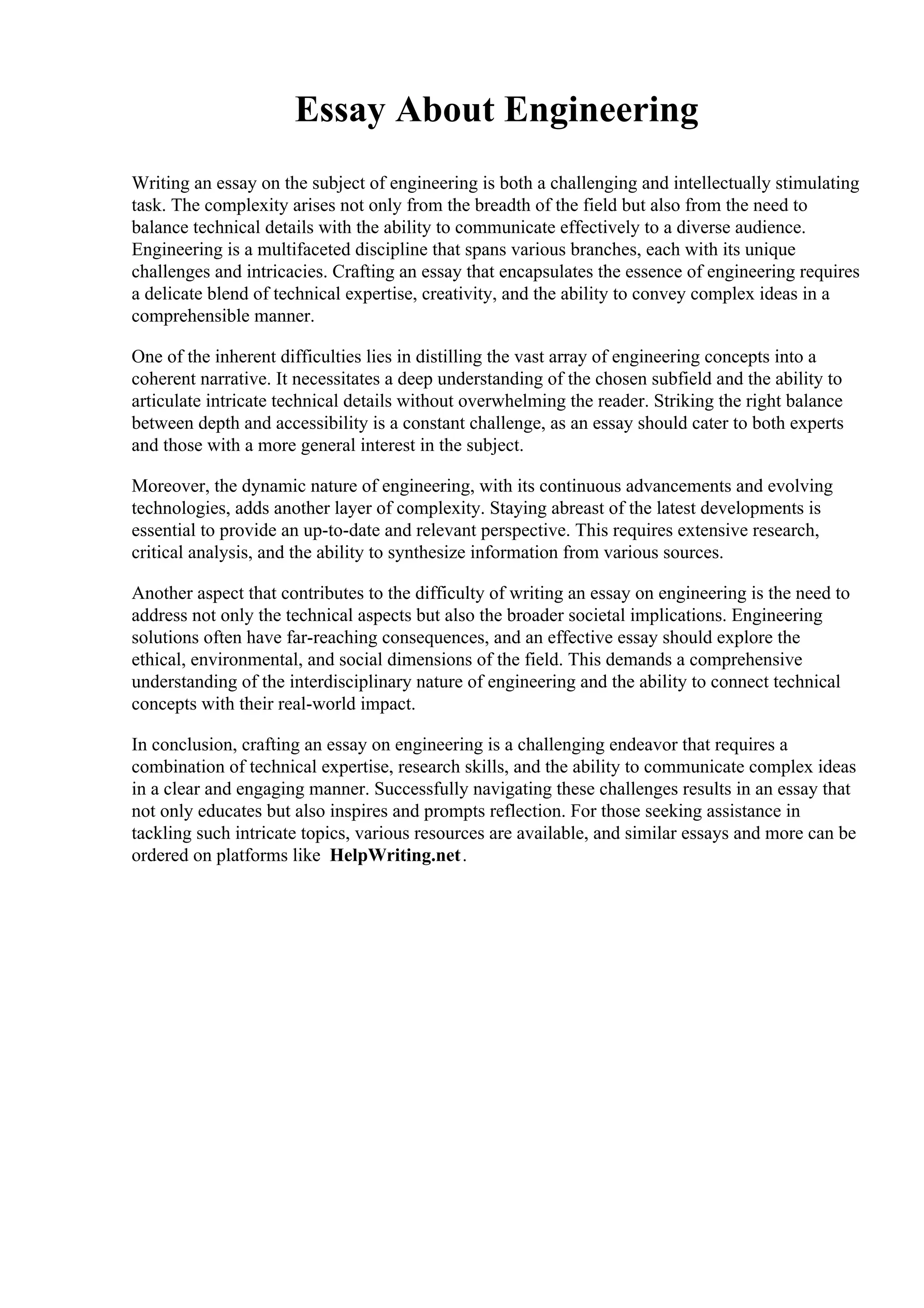 Essay About Engineering

Writing an essay on the subject of engineering is both a challenging and intellectually stimulating task. The complexity arises not only from the breadth of the field but also from the need to balance technical details with the ability to communicate effectively to a diverse audience. Engineering is a multifaceted discipline that spans various branches, each with its unique challenges and intricacies. Crafting an essay that encapsulates the essence of engineering requires a delicate blend of technical expertise, creativity, and the ability to convey complex ideas in a comprehensible manner.

One of the inherent difficulties lies in distilling the vast array of engineering concepts into a coherent narrative. It necessitates a deep understanding of the chosen subfield and the ability to articulate intricate technical details without overwhelming the reader. Striking the right balance between depth and accessibility is a constant challenge, as an essay should cater to both experts and those with a more general interest in the subject.

Moreover, the dynamic nature of engineering, with its continuous advancements and evolving technologies, adds another layer of complexity. Staying abreast of the latest developments is essential to provide an up-to-date and relevant perspective. This requires extensive research, critical analysis, and the ability to synthesize information from various sources.

Another aspect that contributes to the difficulty of writing an essay on engineering is the need to address not only the technical aspects but also the broader societal implications. Engineering solutions often have far-reaching consequences, and an effective essay should explore the ethical, environmental, and social dimensions of the field. This demands a comprehensive understanding of the interdisciplinary nature of engineering and the ability to connect technical concepts with their real-world impact.

In conclusion, crafting an essay on engineering is a challenging endeavor that requires a combination of technical expertise, research skills, and the ability to communicate complex ideas in a clear and engaging manner. Successfully navigating these challenges results in an essay that not only educates but also inspires and prompts reflection. For those seeking assistance in tackling such intricate topics, various resources are available, and similar essays and more can be ordered on platforms like HelpWriting.net.